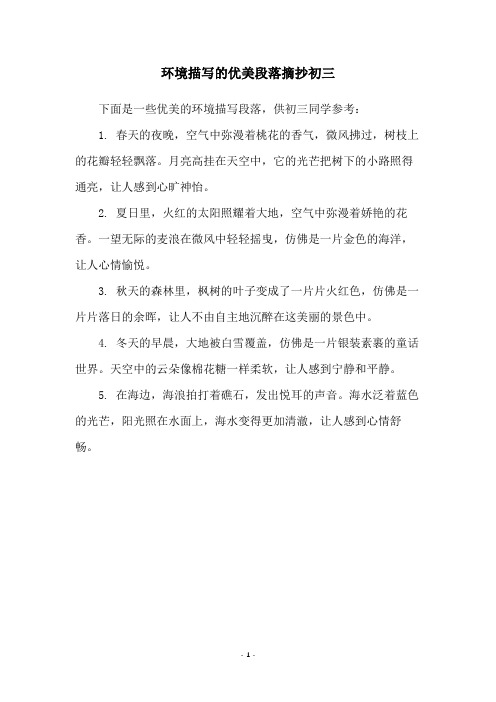 环境描写的优美段落摘抄初三

下面是一些优美的环境描写段落，供初三同学参考：

1. 春天的夜晚，空气中弥漫着桃花的香气，微风拂过，树枝上的花瓣轻轻飘落。月亮高挂在天空中，它的光芒把树下的小路照得通亮，让人感到心旷神怡。

2. 夏日里，火红的太阳照耀着大地，空气中弥漫着娇艳的花香。一望无际的麦浪在微风中轻轻摇曳，仿佛是一片金色的海洋，让人心情愉悦。

3. 秋天的森林里，枫树的叶子变成了一片片火红色，仿佛是一片片落日的余晖，让人不由自主地沉醉在这美丽的景色中。

4. 冬天的早晨，大地被白雪覆盖，仿佛是一片银装素裹的童话世界。天空中的云朵像棉花糖一样柔软，让人感到宁静和平静。

5. 在海边，海浪拍打着礁石，发出悦耳的声音。海水泛着蓝色的光芒，阳光照在水面上，海水变得更加清澈，让人感到心情舒畅。

- 1 -